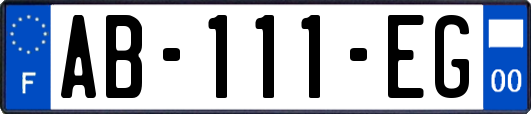 F
AB-111-EG
00